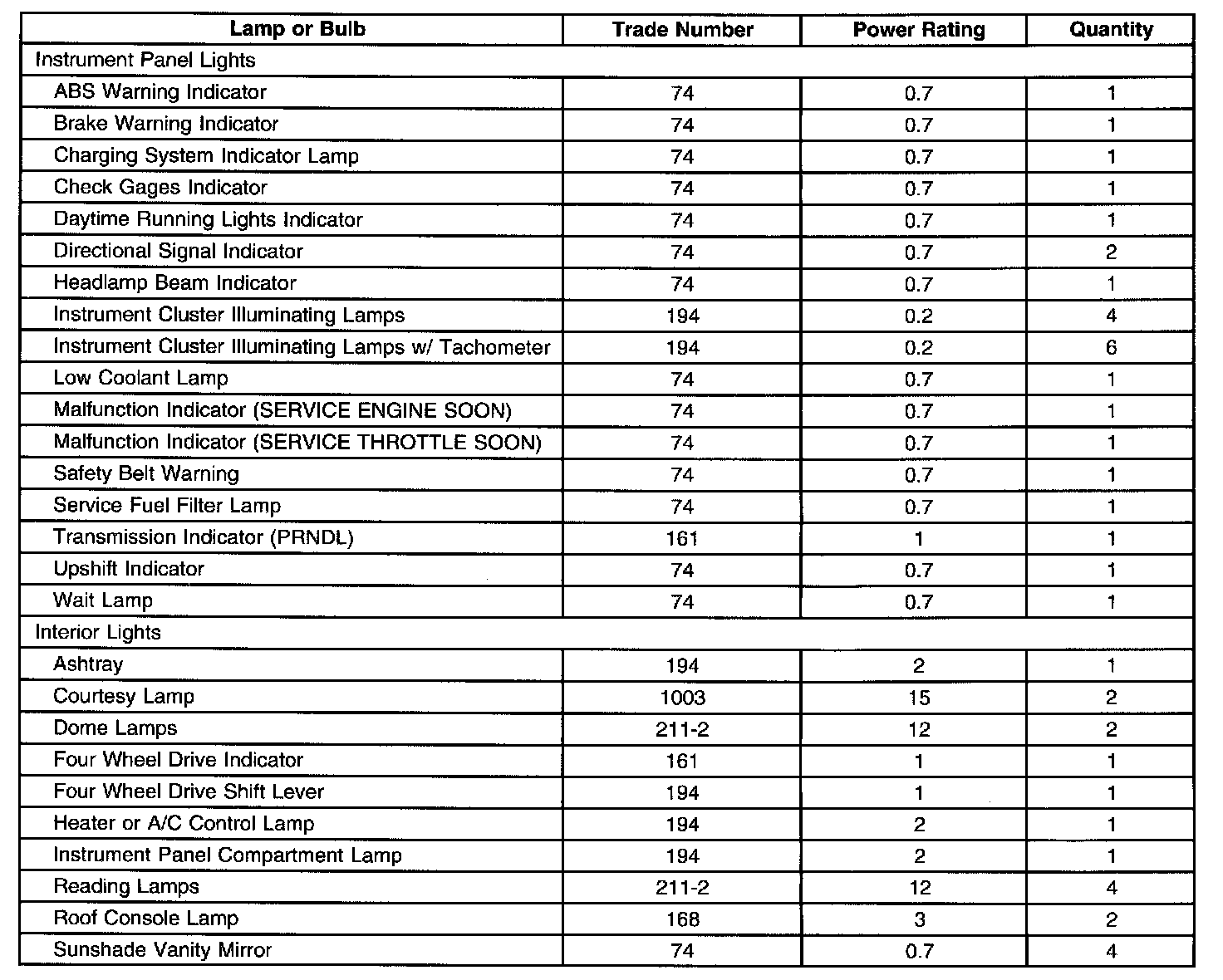 | Lamp or Bulb | Trade Number | Power Rating | Quantity |
|---|---|---|---|
| Instrument Panel Lights | | | |
| ABS Warning Indicator | 74 | 0.7 | 1 |
| Brake Warning Indicator | 74 | 0.7 | 1 |
| Charging System Indicator Lamp | 74 | 0.7 | 1 |
| Check Gages Indicator | 74 | 0.7 | 1 |
| Daytime Running Lights Indicator | 74 | 0.7 | 1 |
| Directional Signal Indicator | 74 | 0.7 | 2 |
| Headlamp Beam Indicator | 74 | 0.7 | 1 |
| Instrument Cluster Illuminating Lamps | 194 | 0.2 | 4 |
| Instrument Cluster Illuminating Lamps w/ Tachometer | 194 | 0.2 | 6 |
| Low Coolant Lamp | 74 | 0.7 | 1 |
| Malfunction Indicator (SERVICE ENGINE SOON) | 74 | 0.7 | 1 |
| Malfunction Indicator (SERVICE THROTTLE SOON) | 74 | 0.7 | 1 |
| Safety Belt Warning | 74 | 0.7 | 1 |
| Service Fuel Filter Lamp | 74 | 0.7 | 1 |
| Transmission Indicator (PRNDL) | 161 | 1 | 1 |
| Upshift Indicator | 74 | 0.7 | 1 |
| Wait Lamp | 74 | 0.7 | 1 |
| Interior Lights | | | |
| Ashtray | 194 | 2 | 1 |
| Courtesy Lamp | 1003 | 15 | 2 |
| Dome Lamps | 211-2 | 12 | 2 |
| Four Wheel Drive Indicator | 161 | 1 | 1 |
| Four Wheel Drive Shift Lever | 194 | 1 | 1 |
| Heater or A/C Control Lamp | 194 | 2 | 1 |
| Instrument Panel Compartment Lamp | 194 | 2 | 1 |
| Reading Lamps | 211-2 | 12 | 4 |
| Roof Console Lamp | 168 | 3 | 2 |
| Sunshade Vanity Mirror | 74 | 0.7 | 4 |